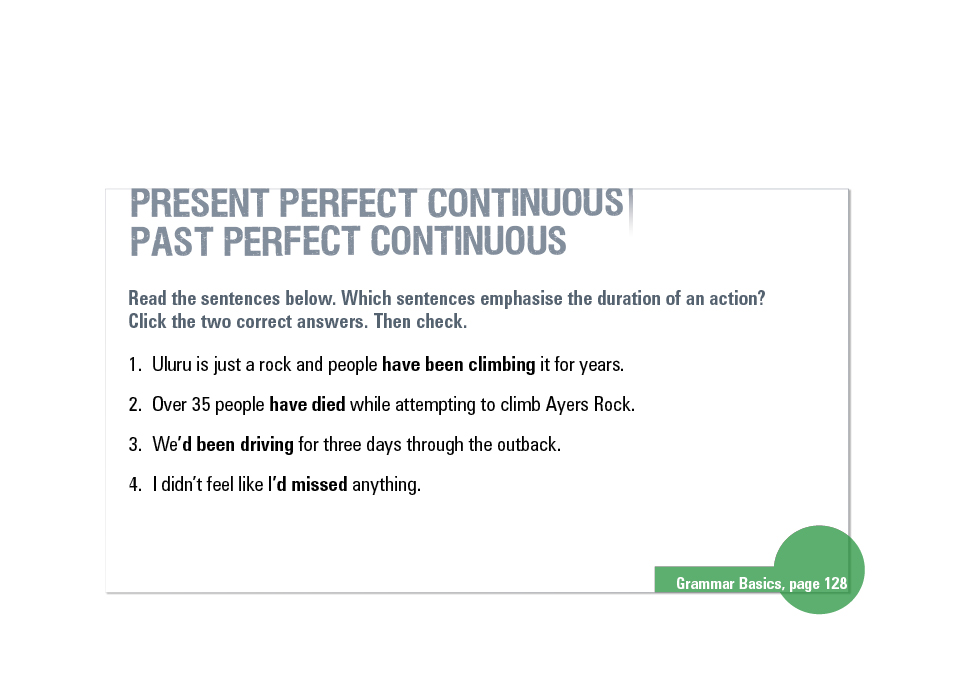 PRESENT PERFECT CONTINUOUS
PAST PERFECT CONTINUOUS

Read the sentences below. Which sentences emphasise the duration of an action? Click the two correct answers. Then check.

1. Uluru is just a rock and people have been climbing it for years.

2. Over 35 people have died while attempting to climb Ayers Rock.

3. We'd been driving for three days through the outback.

4. I didn't feel like I'd missed anything.

Grammar Basics, page 128